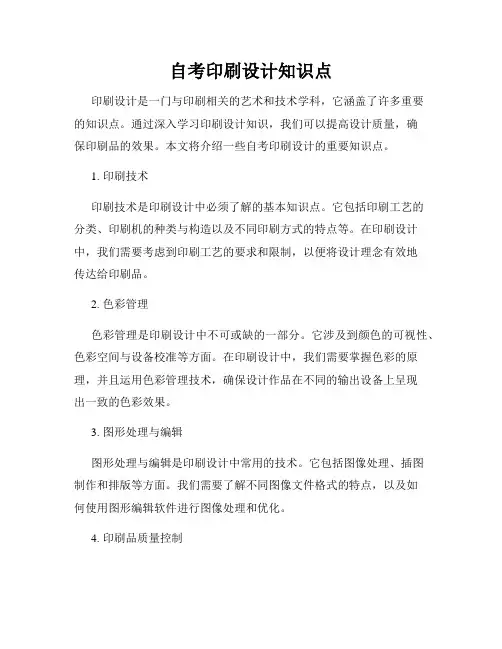 自考印刷设计知识点

印刷设计是一门与印刷相关的艺术和技术学科，它涵盖了许多重要的知识点。通过深入学习印刷设计知识，我们可以提高设计质量，确保印刷品的效果。本文将介绍一些自考印刷设计的重要知识点。

1. 印刷技术

印刷技术是印刷设计中必须了解的基本知识点。它包括印刷工艺的分类、印刷机的种类与构造以及不同印刷方式的特点等。在印刷设计中，我们需要考虑到印刷工艺的要求和限制，以便将设计理念有效地传达给印刷品。

2. 色彩管理

色彩管理是印刷设计中不可或缺的一部分。它涉及到颜色的可视性、色彩空间与设备校准等方面。在印刷设计中，我们需要掌握色彩的原理，并且运用色彩管理技术，确保设计作品在不同的输出设备上呈现出一致的色彩效果。

3. 图形处理与编辑

图形处理与编辑是印刷设计中常用的技术。它包括图像处理、插图制作和排版等方面。我们需要了解不同图像文件格式的特点，以及如何使用图形编辑软件进行图像处理和优化。

4. 印刷品质量控制